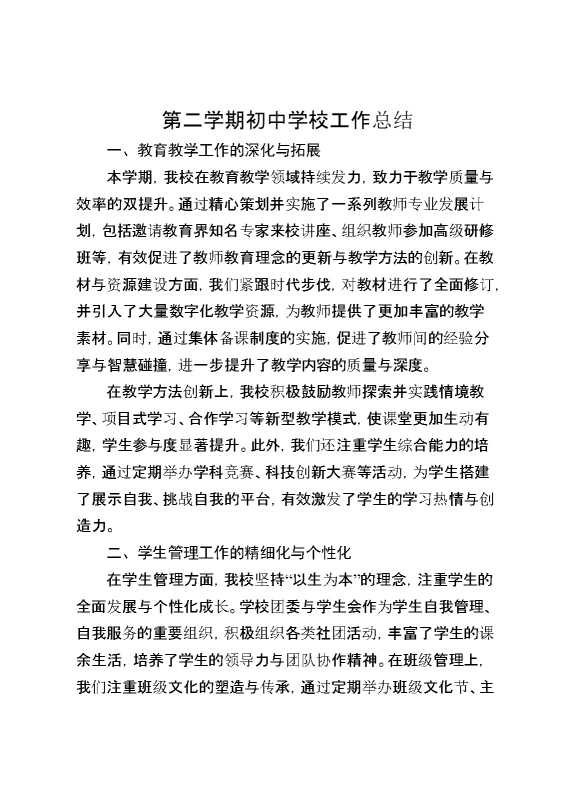 第二学期初中学校工作总结

一、教育教学工作的深化与拓展

本学期，我校在教育教学领域持续发力，致力于教学质量与效率的双提升。通过精心策划并实施了一系列教师专业发展计划，包括邀请教育界知名专家来校讲座、组织教师参加高级研修班等，有效促进了教师教育理念的更新与教学方法的创新。在教材与资源建设方面，我们紧跟时代步伐，对教材进行了全面修订，并引入了大量数字化教学资源，为教师提供了更加丰富的教学素材。同时，通过集体备课制度的实施，促进了教师间的经验分享与智慧碰撞，进一步提升了教学内容的质量与深度。

在教学方法创新上，我校积极鼓励教师探索并实践情境教学、项目式学习、合作学习等新型教学模式，使课堂更加生动有趣，学生参与度显著提升。此外，我们还注重学生综合能力的培养，通过定期举办学科竞赛、科技创新大赛等活动，为学生搭建了展示自我、挑战自我的平台，有效激发了学生的学习热情与创造力。

二、学生管理工作的精细化与个性化

在学生管理方面，我校坚持“以生为本”的理念，注重学生的全面发展与个性化成长。学校团委与学生会作为学生自我管理、自我服务的重要组织，积极组织各类社团活动，丰富了学生的课余生活，培养了学生的领导力与团队协作精神。在班级管理上，我们注重班级文化的塑造与传承，通过定期举办班级文化节、主